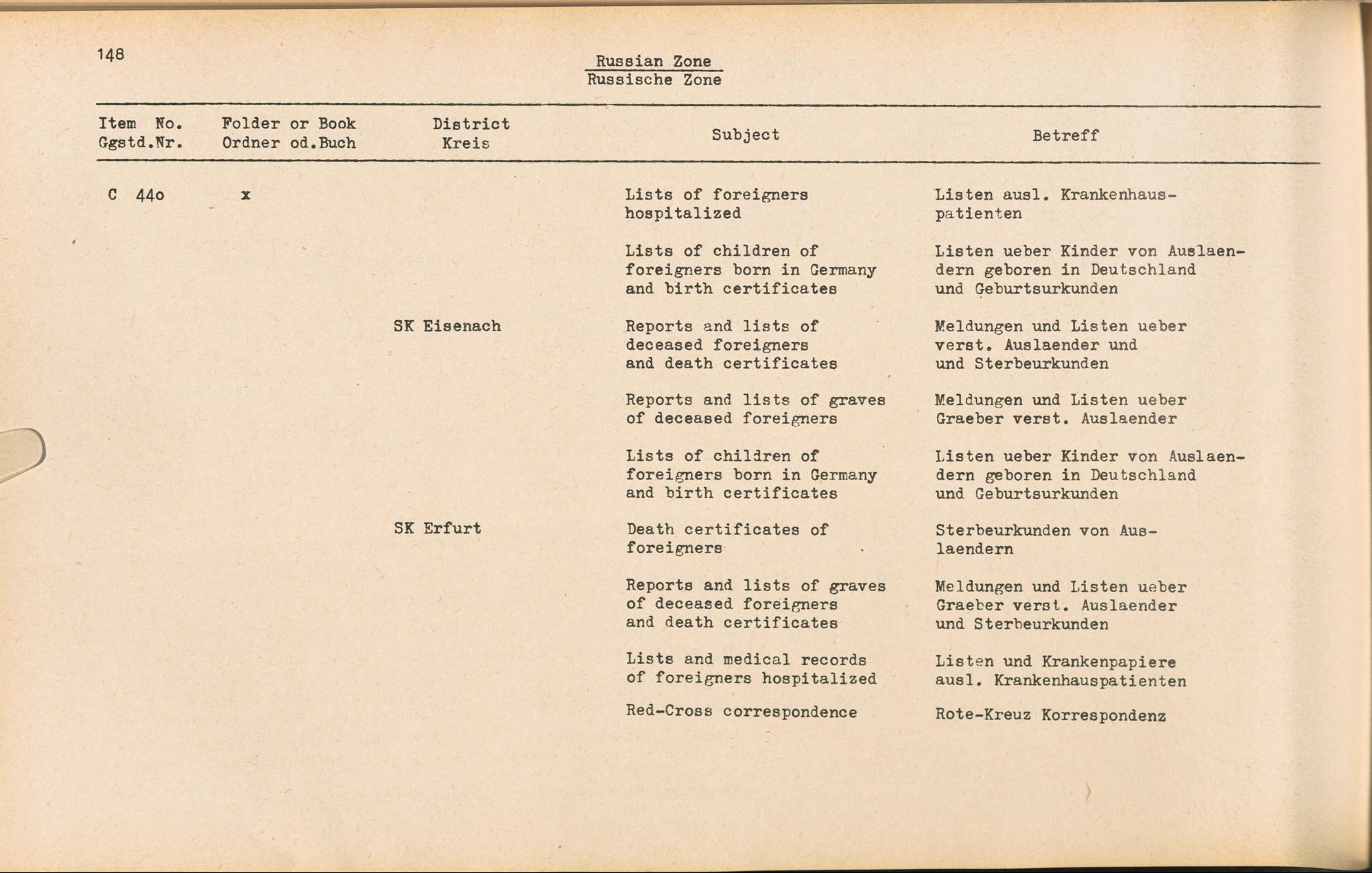 148

Russian Zone
Russische Zone

| Item No. Ggstd.Nr. | Folder or Book Ordner od.Buch | District Kreis | Subject | Betreff |
|---|---|---|---|---|
| C 44o | x | | Lists of foreigners hospitalized | Listen ausl. Krankenhauspatienten |
| | | | Lists of children of foreigners born in Germany and birth certificates | Listen ueber Kinder von Auslaendern geboren in Deutschland und Geburtsurkunden |
| | | SK Eisenach | Reports and lists of deceased foreigners and death certificates | Meldungen und Listen ueber verst. Auslaender und und Sterbeurkunden |
| | | | Reports and lists of graves of deceased foreigners | Meldungen und Listen ueber Graeber verst. Auslaender |
| | | | Lists of children of foreigners born in Germany and birth certificates | Listen ueber Kinder von Auslaendern geboren in Deutschland und Geburtsurkunden |
| | | SK Erfurt | Death certificates of foreigners | Sterbeurkunden von Auslaendern |
| | | | Reports and lists of graves of deceased foreigners and death certificates | Meldungen und Listen ueber Graeber verst. Auslaender und Sterbeurkunden |
| | | | Lists and medical records of foreigners hospitalized | Listen und Krankenpapiere ausl. Krankenhauspatienten |
| | | | Red-Cross correspondence | Rote-Kreuz Korrespondenz |